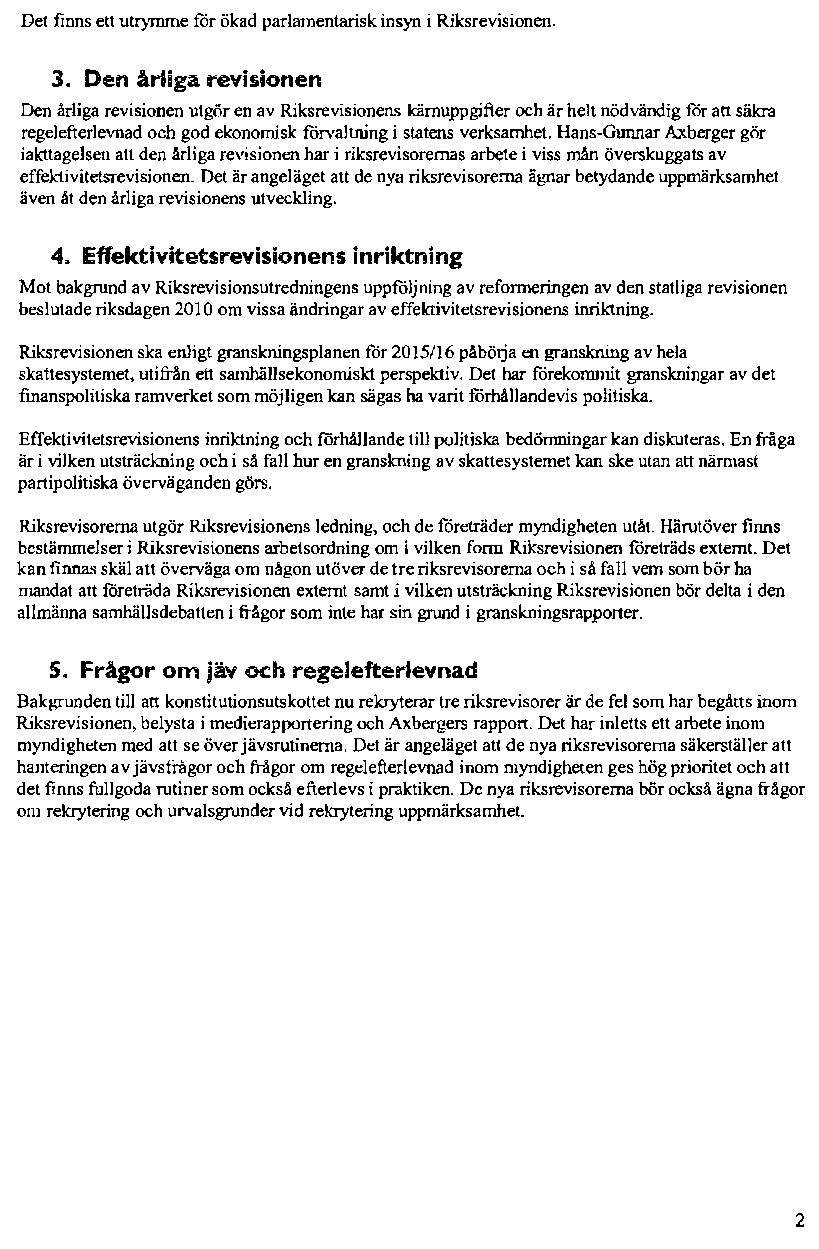 Det finns ett utrymme för ökad parlamentarisk insyn i Riksrevisionen.

3. Den årliga revisionen

Den årliga revisionen utgör en av Riksrevisionens kärnuppgifter och är helt nödvändig för att säkra regelefterlevnad och god ekonomisk förvaltning i statens verksamhet. Hans-Gunnar Axberger gör iakttagelsen att den årliga revisionen har i riksrevisorernas arbete i viss mån överskuggats av effektivitetsrevisionen. Det är angeläget att de nya riksrevisorerna ägnar betydande uppmärksamhet även åt den årliga revisionens utveckling.

4. Effektivitetsrevisionens inriktning

Mot bakgrund av Riksrevisionsutredningens uppföljning av reformeringen av den statliga revisionen beslutade riksdagen 2010 om vissa ändringar av effektivitetsrevisionens inriktning.

Riksrevisionen ska enligt granskningsplanen för 2015/16 påbörja en granskning av hela skattesystemet, utifrån ett samhällsekonomiskt perspektiv. Det har förekommit granskningar av det finanspolitiska ramverket som möjligen kan sägas ha varit förhållandevis politiska.

Effektivitetsrevisionens inriktning och förhållande till politiska bedömningar kan diskuteras. En fråga är i vilken utsträckning och i så fall hur en granskning av skattesystemet kan ske utan att närmast partipolitiska överväganden görs.

Riksrevisorerna utgör Riksrevisionens ledning, och de företräder myndigheten utåt. Härutöver finns bestämmelser i Riksrevisionens arbetsordning om i vilken form Riksrevisionen företräds externt. Det kan finnas skäl att överväga om någon utöver de tre riksrevisorerna och i så fall vem som bör ha mandat att företräda Riksrevisionen externt samt i vilken utsträckning Riksrevisionen bör delta i den allmänna samhällsdebatten i frågor som inte har sin grund i granskningsrapporter.

5. Frågor om jäv och regelefterlevnad

Bakgrunden till att konstitutionsutskottet nu rekryterar tre riksrevisorer är de fel som har begåtts inom Riksrevisionen, belysta i medierapportering och Axbergers rapport. Det har inletts ett arbete inom myndigheten med att se över jävsrutinerna. Det är angeläget att de nya riksrevisorerna säkerställer att hanteringen av jävsfrågor och frågor om regelefterlevnad inom myndigheten ges hög prioritet och att det finns fullgoda rutiner som också efterlevs i praktiken. De nya riksrevisorerna bör också ägna frågor om rekrytering och urvalsgrunder vid rekrytering uppmärksamhet.

2